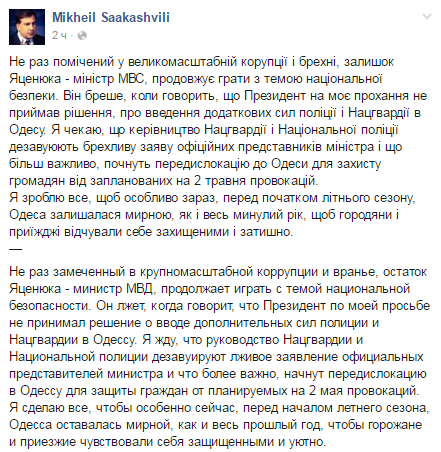 Mikheil Saakashvili
2 ч ·

Не раз помічений у великомасштабній корупції і брехні, залишок Яценюка - міністр МВС, продовжує грати з темою національної безпеки. Він бреше, коли говорить, що Президент на моє прохання не приймав рішення, про введення додаткових сил поліції і Нацгвардії в Одесу. Я чекаю, що керівництво Нацгвардії і Національної поліції дезавуюють брехливу заяву офіційних представників міністра і що більш важливо, почнуть передислокацію до Одеси для захисту громадян від запланованих на 2 травня провокацій.
Я зроблю все, щоб особливо зараз, перед початком літнього сезону, Одеса залишалася мирною, як і весь минулий рік, щоб городяни і приїжджі відчували себе захищеними і затишно.
—

Не раз замеченный в крупномасштабной коррупции и вранье, остаток Яценюка - министр МВД, продолжает играть с темой национальной безопасности. Он лжет, когда говорит, что Президент по моей просьбе не принимал решение о вводе дополнительных сил полиции и Нацгвардии в Одессу. Я жду, что руководство Нацгвардии и Национальной полиции дезавуируют лживое заявление официальных представителей министра и что более важно, начнут передислокацию в Одессу для защиты граждан от планируемых на 2 мая провокаций.
Я сделаю все, чтобы особенно сейчас, перед началом летнего сезона, Одесса оставалась мирной, как и весь прошлый год, чтобы горожане и приезжие чувствовали себя защищенными и уютно.